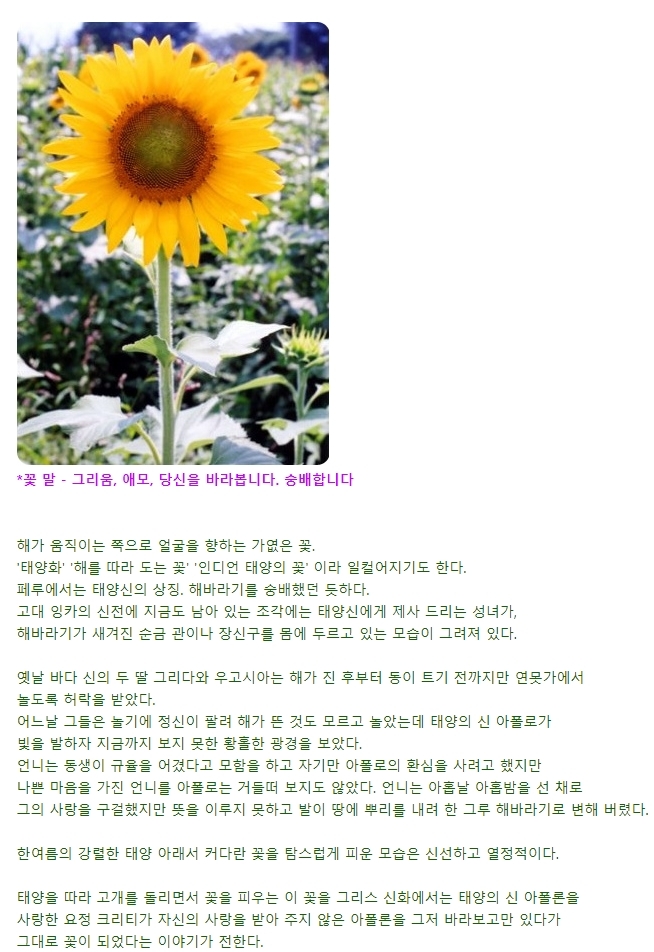 *꽃 말 - 그리움, 애모, 당신을 바라봅니다. 숭배합니다

해가 움직이는 쪽으로 얼굴을 향하는 가엾은 꽃.
'태양화' '해를 따라 도는 꽃' '인디언 태양의 꽃' 이라 일컬어지기도 한다.
페루에서는 태양신의 상징. 해바라기를 숭배했던 듯하다.
고대 잉카의 신전에 지금도 남아 있는 조각에는 태양신에게 제사 드리는 성녀가,
해바라기가 새겨진 순금 관이나 장신구를 몸에 두르고 있는 모습이 그려져 있다.

옛날 바다 신의 두 딸 그리다와 우고시아는 해가 진 후부터 동이 트기 전까지만 연못가에서
놀도록 허락을 받았다.
어느날 그들은 놀기에 정신이 팔려 해가 뜬 것도 모르고 놀았는데 태양의 신 아폴로가
빛을 발하자 지금까지 보지 못한 황홀한 광경을 보았다.
언니는 동생이 규율을 어겼다고 모함을 하고 자기만 아폴로의 환심을 사려고 했지만
나쁜 마음을 가진 언니를 아폴로는 거들떠 보지도 않았다. 언니는 아홉날 아홉밤을 선 채로
그의 사랑을 구걸했지만 뜻을 이루지 못하고 발이 땅에 뿌리를 내려 한 그루 해바라기로 변해 버렸다.

한여름의 강렬한 태양 아래서 커다란 꽃을 탐스럽게 피운 모습은 신선하고 열정적이다.

태양을 따라 고개를 돌리면서 꽃을 피우는 이 꽃을 그리스 신화에서는 태양의 신 아폴론을
사랑한 요정 크리티가 자신의 사랑을 받아 주지 않은 아폴론을 그저 바라보고만 있다가
그대로 꽃이 되었다는 이야기가 전한다.